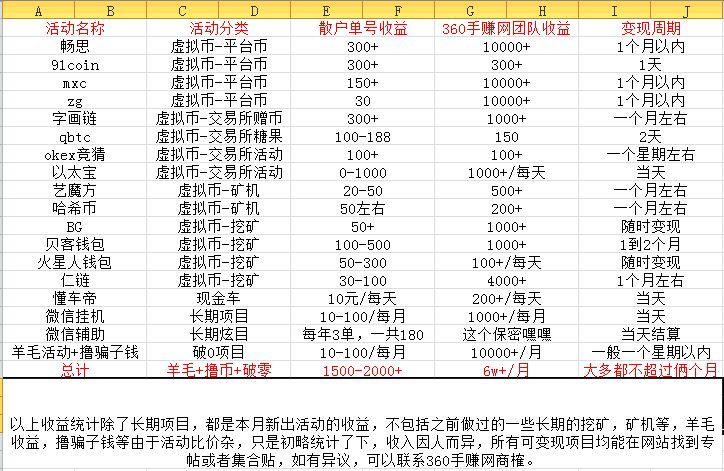 | A B | C D | E F | G H | I J |
|---|---|---|---|---|
| 活动名称 | 活动分类 | 散户单号收益 | 360手赚网团队收益 | 变现周期 |
| 畅思 | 虚拟币-平台币 | 300+ | 10000+ | 1个月以内 |
| 91coin | 虚拟币-平台币 | 300+ | 300+ | 1天 |
| mxc | 虚拟币-平台币 | 150+ | 10000+ | 1个月以内 |
| zg | 虚拟币-平台币 | 30 | 10000+ | 1个月以内 |
| 字画链 | 虚拟币-交易所赠币 | 300+ | 1000+ | 一个月左右 |
| qbtc | 虚拟币-交易所糖果 | 100-188 | 150 | 2天 |
| okex竞猜 | 虚拟币-交易所活动 | 100+ | 100+ | 一个星期左右 |
| 以太宝 | 虚拟币-交易所活动 | 0-1000 | 1000+/每天 | 当天 |
| 艺魔方 | 虚拟币-矿机 | 20-50 | 500+ | 一个月左右 |
| 哈希币 | 虚拟币-矿机 | 50左右 | 200+ | 一个月左右 |
| BG | 虚拟币-挖矿 | 50+ | 1000+ | 随时变现 |
| 贝客钱包 | 虚拟币-挖矿 | 100-500 | 1000+ | 1到2个月 |
| 火星人钱包 | 虚拟币-挖矿 | 50-300 | 100+/每天 | 随时变现 |
| 仁链 | 虚拟币-挖矿 | 30-100 | 4000+ | 1个月左右 |
| 懂车帝 | 现金车 | 10元/每天 | 200+/每天 | 当天 |
| 微信挂机 | 长期项目 | 10-100/每月 | 1000+/每月 | 当天 |
| 微信辅助 | 长期炫目 | 每年3单，一共180 | 这个保密嘿嘿 | 当天结算 |
| 羊毛活动+撸骗子钱 | 破0项目 | 10-100/每月 | 10000+/月 | 一般一个星期以内 |
| 总计 | 羊毛+撸币+破零 | 1500-2000+ | 6w+/月 | 大多都不超过俩个月 |

以上收益统计除了长期项目，都是本月新出活动的收益，不包括之前做过的一些长期的挖矿，矿机等，羊毛收益，撸骗子钱等由于活动比价杂，只是初略统计了下，收入因人而异，所有可变现项目均能在网站找到专帖或者集合贴，如有异议，可以联系360手赚网商榷。